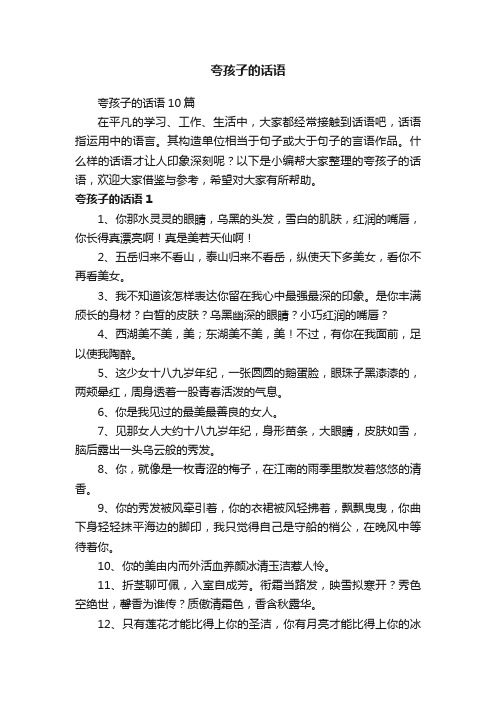 夸孩子的话语

夸孩子的话语10篇

在平凡的学习、工作、生活中，大家都经常接触到话语吧，话语指运用中的语言。其构造单位相当于句子或大于句子的言语作品。什么样的话语才让人印象深刻呢？以下是小编帮大家整理的夸孩子的话语，欢迎大家借鉴与参考，希望对大家有所帮助。

夸孩子的话语1

1、你那水灵灵的眼睛，乌黑的头发，雪白的肌肤，红润的嘴唇，你长得真漂亮啊！真是美若天仙啊！

2、五岳归来不看山，泰山归来不看岳，纵使天下多美女，看你不再看美女。

3、我不知道该怎样表达你留在我心中最强最深的印象。是你丰满颀长的身材？白皙的皮肤？乌黑幽深的眼睛？小巧红润的嘴唇？

4、西湖美不美，美；东湖美不美，美！不过，有你在我面前，足以使我陶醉。

5、这少女十八九岁年纪，一张圆圆的鹅蛋脸，眼珠子黑漆漆的，两颊晕红，周身透着一股青春活泼的气息。

6、你是我见过的最美最善良的女人。

7、见那女人大约十八九岁年纪，身形苗条，大眼睛，皮肤如雪，脑后露出一头乌云般的秀发。

8、你，就像是一枚青涩的梅子，在江南的雨季里散发着悠悠的清香。

9、你的秀发被风牵引着，你的衣裙被风轻拂着，飘飘曳曳，你曲下身轻轻抹平海边的脚印，我只觉得自己是守船的梢公，在晚风中等待着你。

10、你的美由内而外活血养颜冰清玉洁惹人怜。

11、折茎聊可佩，入室自成芳。衔霜当路发，映雪拟寒开？秀色空绝世，馨香为谁传？质傲清霜色，香含秋露华。

12、只有莲花才能比得上你的圣洁，你有月亮才能比得上你的冰